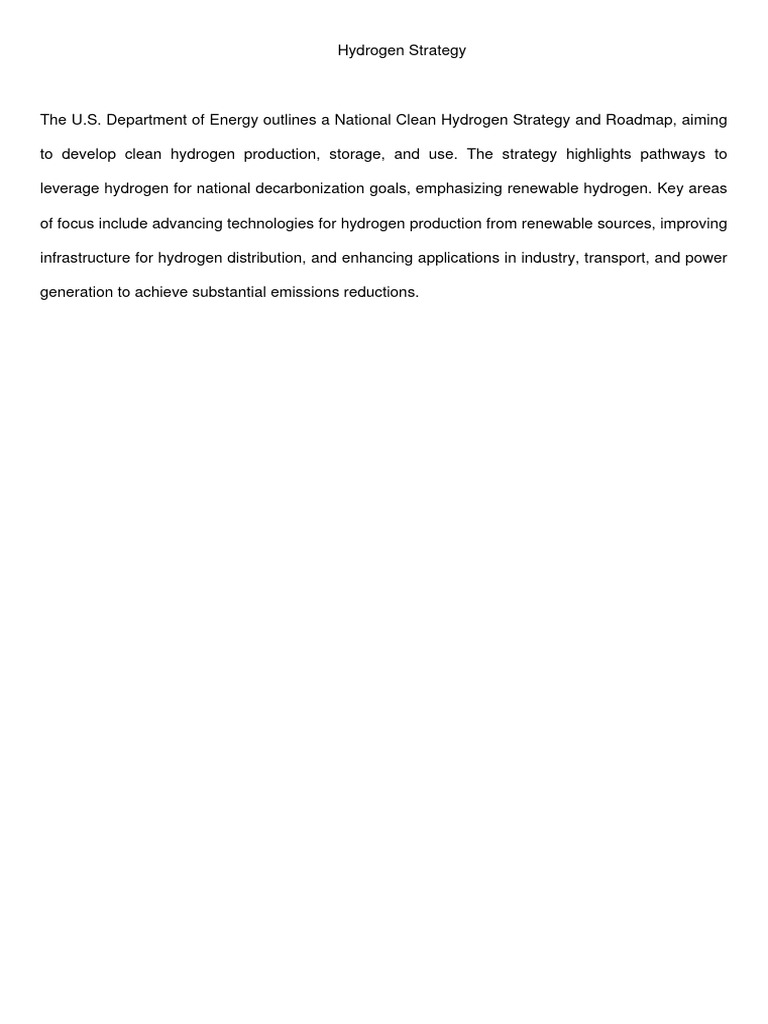 Hydrogen Strategy

The U.S. Department of Energy outlines a National Clean Hydrogen Strategy and Roadmap, aiming to develop clean hydrogen production, storage, and use. The strategy highlights pathways to leverage hydrogen for national decarbonization goals, emphasizing renewable hydrogen. Key areas of focus include advancing technologies for hydrogen production from renewable sources, improving infrastructure for hydrogen distribution, and enhancing applications in industry, transport, and power generation to achieve substantial emissions reductions.